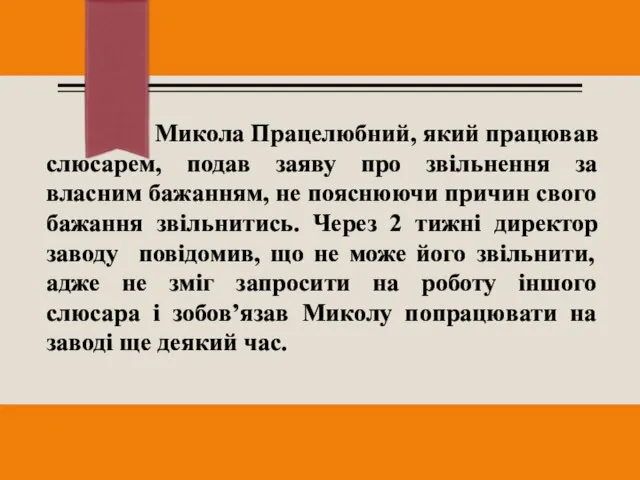 Микола Працелюбний, який працював слюсарем, подав заяву про звільнення за власним бажанням, не пояснюючи причин свого бажання звільнитись. Через 2 тижні директор заводу повідомив, що не може його звільнити, адже не зміг запросити на роботу іншого слюсара і зобов’язав Миколу попрацювати на заводі ще деякий час.